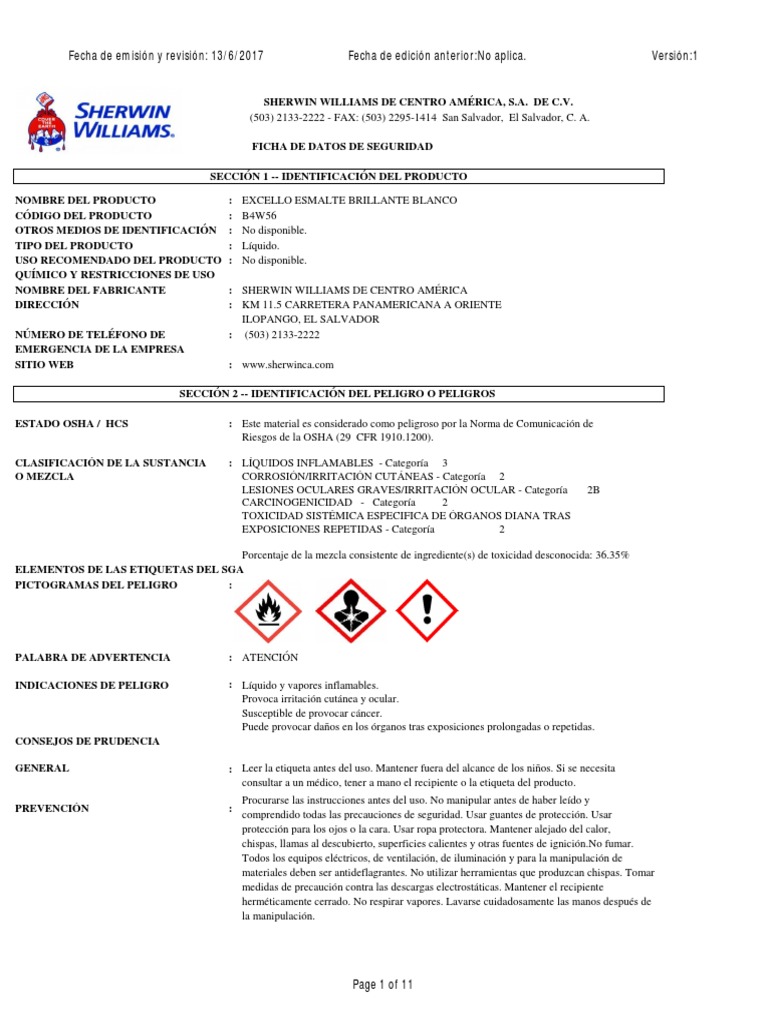 Fecha de emisión y revisión: 13/6/2017 Fecha de edición anterior:No aplica. Versión:1

COVER THE EARTH

SHERWIN WILLIAMS.

SHERWIN WILLIAMS DE CENTRO AMÉRICA, S.A. DE C.V.
(503) 2133-2222 - FAX: (503) 2295-1414 San Salvador, El Salvador, C. A.

FICHA DE DATOS DE SEGURIDAD

SECCIÓN 1 -- IDENTIFICACIÓN DEL PRODUCTO

NOMBRE DEL PRODUCTO : EXCELLO ESMALTE BRILLANTE BLANCO
CÓDIGO DEL PRODUCTO : B4W56
OTROS MEDIOS DE IDENTIFICACIÓN : No disponible.
TIPO DEL PRODUCTO : Líquido.
USO RECOMENDADO DEL PRODUCTO QUÍMICO Y RESTRICCIONES DE USO : No disponible.
NOMBRE DEL FABRICANTE : SHERWIN WILLIAMS DE CENTRO AMÉRICA
DIRECCIÓN : KM 11.5 CARRETERA PANAMERICANA A ORIENTE ILOPANGO, EL SALVADOR
NÚMERO DE TELÉFONO DE EMERGENCIA DE LA EMPRESA : (503) 2133-2222
SITIO WEB : www.sherwinca.com

SECCIÓN 2 -- IDENTIFICACIÓN DEL PELIGRO O PELIGROS

ESTADO OSHA / HCS : Este material es considerado como peligroso por la Norma de Comunicación de Riesgos de la OSHA (29 CFR 1910.1200).

CLASIFICACIÓN DE LA SUSTANCIA O MEZCLA : LÍQUIDOS INFLAMABLES - Categoría 3
CORROSIÓN/IRRITACIÓN CUTÁNEAS - Categoría 2
LESIONES OCULARES GRAVES/IRRITACIÓN OCULAR - Categoría 2B
CARCINOGENICIDAD - Categoría 2
TOXICIDAD SISTÉMICA ESPECIFICA DE ÓRGANOS DIANA TRAS EXPOSICIONES REPETIDAS - Categoría 2

Porcentaje de la mezcla consistente de ingrediente(s) de toxicidad desconocida: 36.35%

ELEMENTOS DE LAS ETIQUETAS DEL SGA
PICTOGRAMAS DEL PELIGRO :

PALABRA DE ADVERTENCIA : ATENCIÓN

INDICACIONES DE PELIGRO : Líquido y vapores inflamables.
Provoca irritación cutánea y ocular.
Susceptible de provocar cáncer.
Puede provocar daños en los órganos tras exposiciones prolongadas o repetidas.

CONSEJOS DE PRUDENCIA

GENERAL : Leer la etiqueta antes del uso. Mantener fuera del alcance de los niños. Si se necesita consultar a un médico, tener a mano el recipiente o la etiqueta del producto.

PREVENCIÓN : Procurarse las instrucciones antes del uso. No manipular antes de haber leído y comprendido todas las precauciones de seguridad. Usar guantes de protección. Usar protección para los ojos o la cara. Usar ropa protectora. Mantener alejado del calor, chispas, llamas al descubierto, superficies calientes y otras fuentes de ignición.No fumar. Todos los equipos eléctricos, de ventilación, de iluminación y para la manipulación de materiales deben ser antideflagrantes. No utilizar herramientas que produzcan chispas. Tomar medidas de precaución contra las descargas electrostáticas. Mantener el recipiente herméticamente cerrado. No respirar vapores. Lavarse cuidadosamente las manos después de la manipulación.

Page 1 of 11